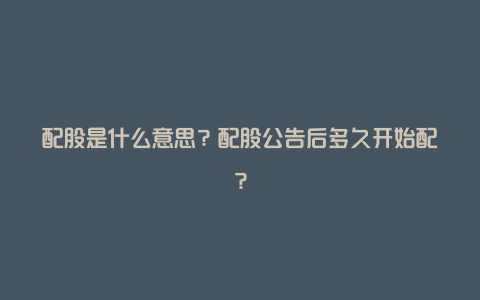 配股是什么意思？配股公告后多久开始配？